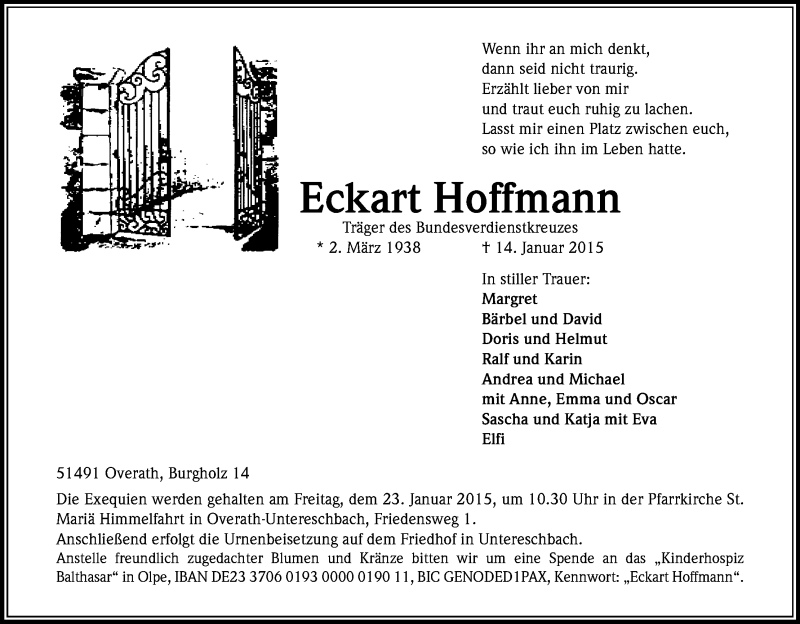 Wenn ihr an mich denkt,
dann seid nicht traurig.
Erzählt lieber von mir
und traut euch ruhig zu lachen.
Lasst mir einen Platz zwischen euch,
so wie ich ihn im Leben hatte.

Eckart Hoffmann

Träger des Bundesverdienstkreuzes

* 2. März 1938 † 14. Januar 2015

In stiller Trauer:
Margret
Bärbel und David
Doris und Helmut
Ralf und Karin
Andrea und Michael
mit Anne, Emma und Oscar
Sascha und Katja mit Eva
Elfi

51491 Overath, Burgholz 14

Die Exequien werden gehalten am Freitag, dem 23. Januar 2015, um 10.30 Uhr in der Pfarrkirche St. Mariä Himmelfahrt in Overath-Untereschbach, Friedensweg 1.
Anschließend erfolgt die Urnenbeisetzung auf dem Friedhof in Untereschbach.
Anstelle freundlich zugedachter Blumen und Kränze bitten wir um eine Spende an das „Kinderhospiz Balthasar“ in Olpe, IBAN DE23 3706 0193 0000 0190 11, BIC GENODED1PAX, Kennwort: „Eckart Hoffmann“.